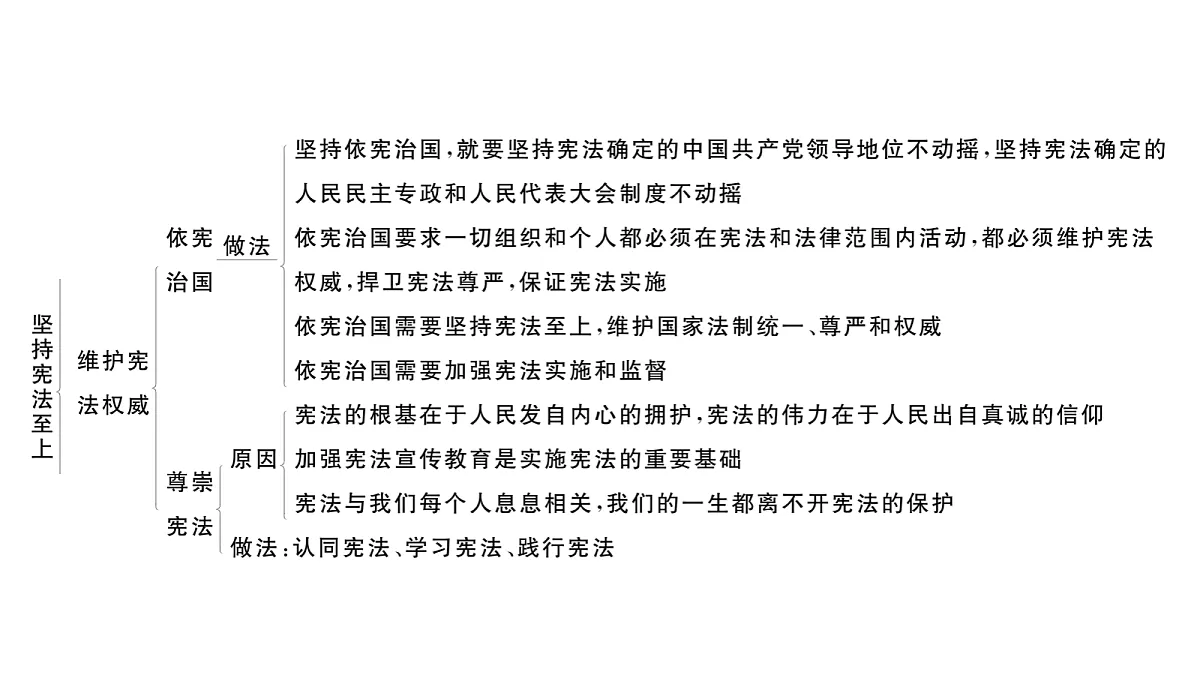 坚持宪法至上

维护宪法权威

依宪治国

做法

坚持依宪治国,就要坚持宪法确定的中国共产党领导地位不动摇,坚持宪法确定的人民民主专政和人民代表大会制度不动摇

依宪治国要求一切组织和个人都必须在宪法和法律范围内活动,都必须维护宪法权威,捍卫宪法尊严,保证宪法实施

依宪治国需要坚持宪法至上,维护国家法制统一、尊严和权威

依宪治国需要加强宪法实施和监督

尊崇宪法

原因

宪法的根基在于人民发自内心的拥护,宪法的伟力在于人民出自真诚的信仰

加强宪法宣传教育是实施宪法的重要基础

宪法与我们每个人息息相关,我们的一生都离不开宪法的保护

做法:认同宪法、学习宪法、践行宪法